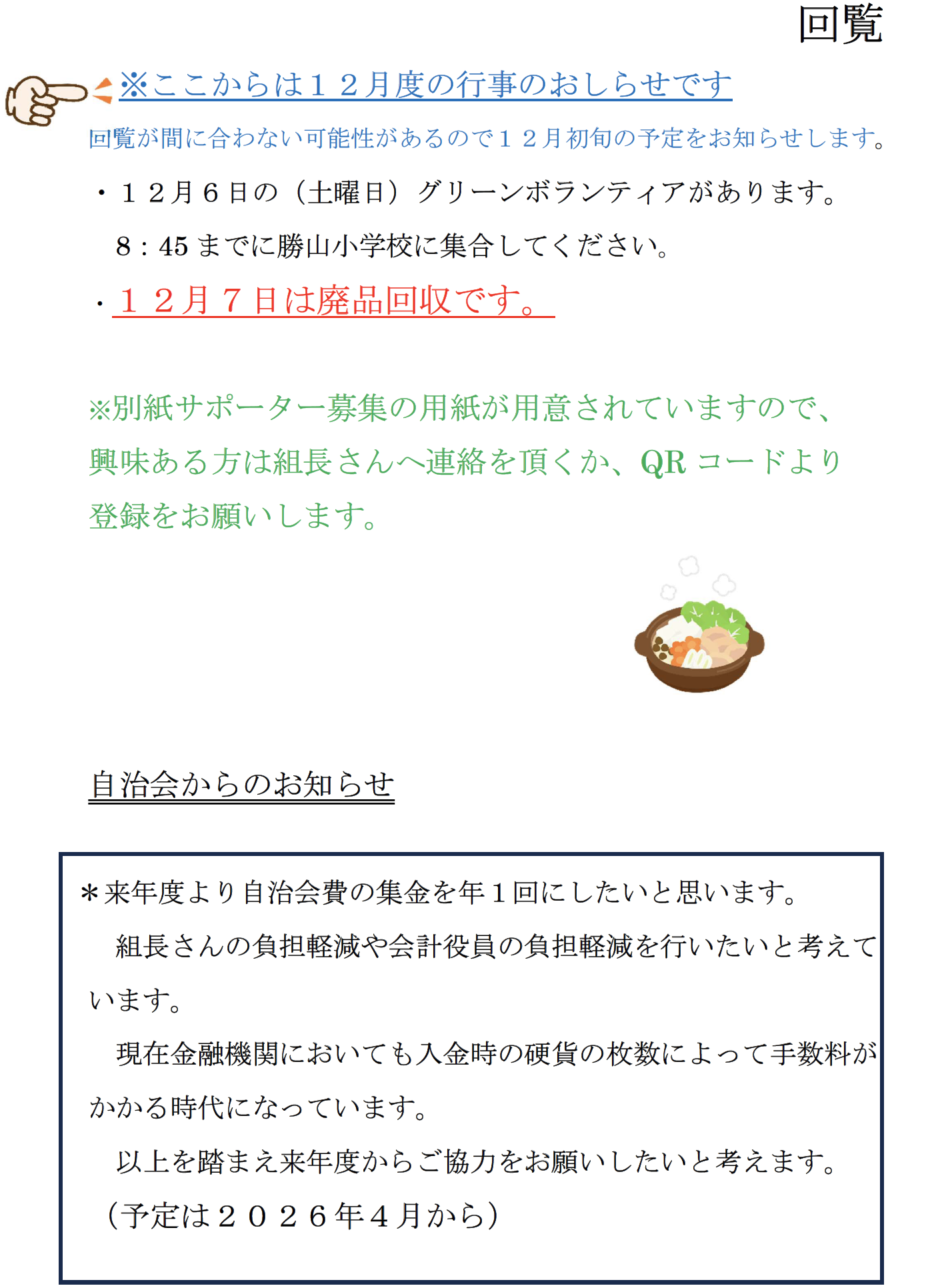 回覧

※ここからは１２月度の行事のおしらせです

回覧が間に合わない可能性があるので１２月初旬の予定をお知らせします。

・１２月６日の（土曜日）グリーンボランティアがあります。
８：45 までに勝山小学校に集合してください。

・１２月７日は廃品回収です。

※別紙サポーター募集の用紙が用意されていますので、興味ある方は組長さんへ連絡を頂くか、QR コードより登録をお願いします。

自治会からのお知らせ

＊来年度より自治会費の集金を年１回にしたいと思います。
組長さんの負担軽減や会計役員の負担軽減を行いたいと考えています。
現在金融機関においても入金時の硬貨の枚数によって手数料がかかる時代になっています。
以上を踏まえ来年度からご協力をお願いしたいと考えます。
（予定は２０２６年４月から）